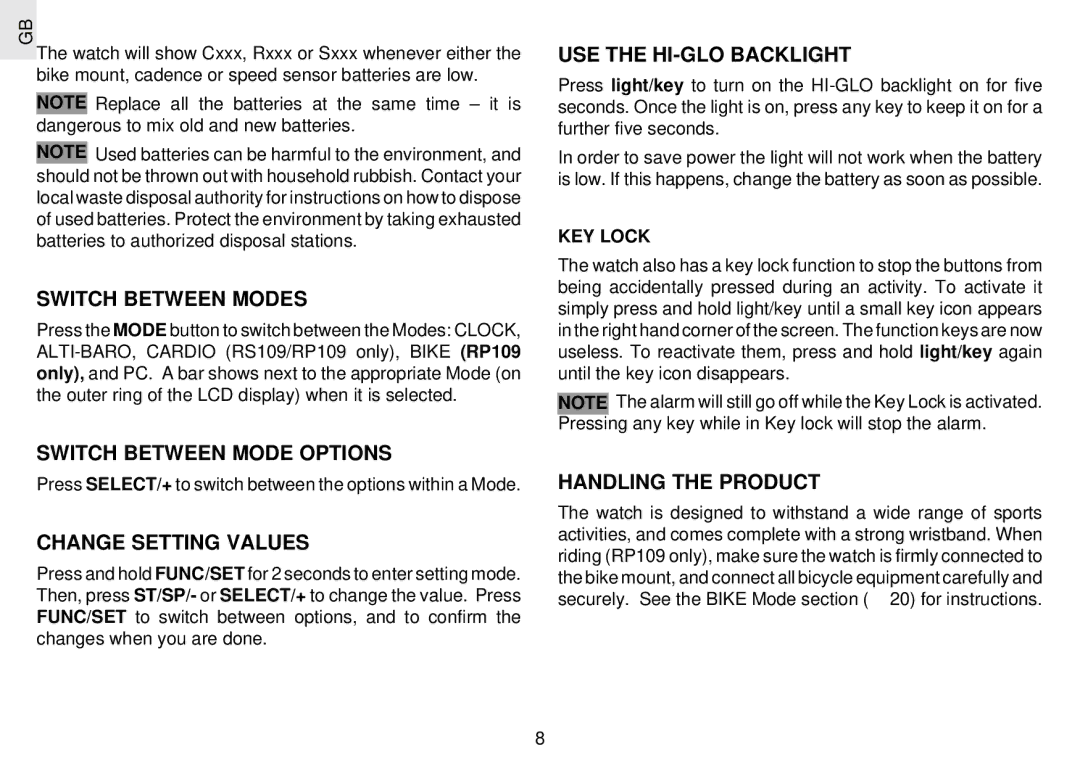 GB

The watch will show Cxxx, Rxxx or Sxxx whenever either the bike mount, cadence or speed sensor batteries are low.

NOTE Replace all the batteries at the same time – it is dangerous to mix old and new batteries.

NOTE Used batteries can be harmful to the environment, and should not be thrown out with household rubbish. Contact your local waste disposal authority for instructions on how to dispose of used batteries. Protect the environment by taking exhausted batteries to authorized disposal stations.

SWITCH BETWEEN MODES

Press the MODE button to switch between the Modes: CLOCK, ALTI-BARO, CARDIO (RS109/RP109 only), BIKE (RP109 only), and PC. A bar shows next to the appropriate Mode (on the outer ring of the LCD display) when it is selected.

SWITCH BETWEEN MODE OPTIONS

Press SELECT/+ to switch between the options within a Mode.

CHANGE SETTING VALUES

Press and hold FUNC/SET for 2 seconds to enter setting mode. Then, press ST/SP/- or SELECT/+ to change the value. Press FUNC/SET to switch between options, and to confirm the changes when you are done.

USE THE HI-GLO BACKLIGHT

Press light/key to turn on the HI-GLO backlight on for five seconds. Once the light is on, press any key to keep it on for a further five seconds.

In order to save power the light will not work when the battery is low. If this happens, change the battery as soon as possible.

KEY LOCK

The watch also has a key lock function to stop the buttons from being accidentally pressed during an activity. To activate it simply press and hold light/key until a small key icon appears in the right hand corner of the screen. The function keys are now useless. To reactivate them, press and hold light/key again until the key icon disappears.

NOTE The alarm will still go off while the Key Lock is activated. Pressing any key while in Key lock will stop the alarm.

HANDLING THE PRODUCT

The watch is designed to withstand a wide range of sports activities, and comes complete with a strong wristband. When riding (RP109 only), make sure the watch is firmly connected to the bike mount, and connect all bicycle equipment carefully and securely. See the BIKE Mode section ( 20) for instructions.

8